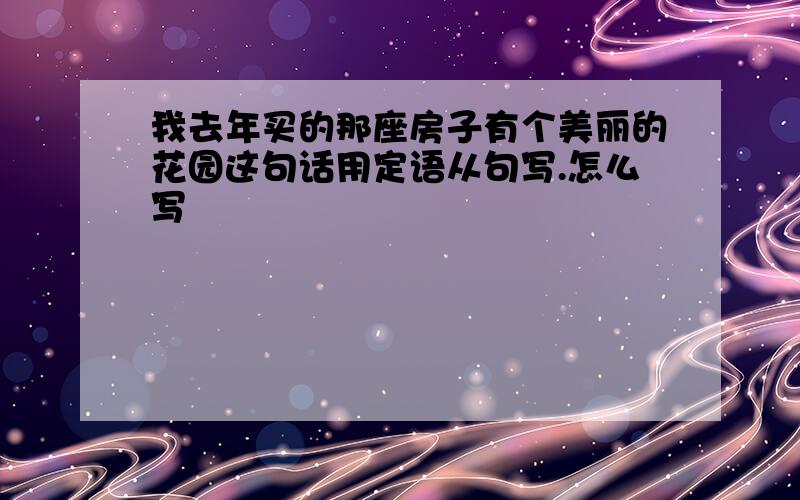 我去年买的那座房子有个美丽的花园这句话用定语从句写.怎么写